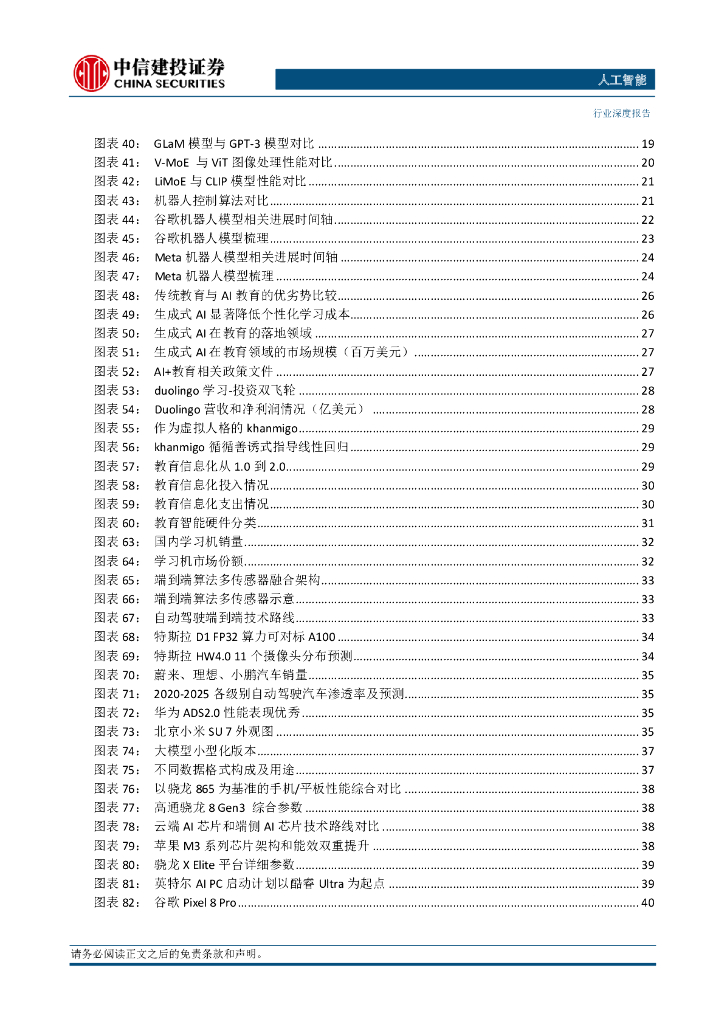 中信建投证券
CHINA SECURITIES

人工智能

行业深度报告

图表 40： GLaM 模型与 GPT-3 模型对比 ........ 19
图表 41： V-MoE 与 ViT 图像处理性能对比 ........ 20
图表 42： LiMoE 与 CLIP 模型性能对比 ........ 21
图表 43： 机器人控制算法对比 ........ 21
图表 44： 谷歌机器人模型相关进展时间轴 ........ 22
图表 45： 谷歌机器人模型梳理 ........ 23
图表 46： Meta 机器人模型相关进展时间轴 ........ 24
图表 47： Meta 机器人模型梳理 ........ 24
图表 48： 传统教育与 AI 教育的优劣势比较 ........ 26
图表 49： 生成式 AI 显著降低个性化学习成本 ........ 26
图表 50： 生成式 AI 在教育的落地领域 ........ 27
图表 51： 生成式 AI 在教育领域的市场规模（百万美元） ........ 27
图表 52： AI+教育相关政策文件 ........ 27
图表 53： duolingo 学习-投资双飞轮 ........ 28
图表 54： Duolingo 营收和净利润情况（亿美元） ........ 28
图表 55： 作为虚拟人格的 khanmigo ........ 29
图表 56： khanmigo 循循善诱式指导线性回归 ........ 29
图表 57： 教育信息化从 1.0 到 2.0 ........ 29
图表 58： 教育信息化投入情况 ........ 30
图表 59： 教育信息化支出情况 ........ 30
图表 60： 教育智能硬件分类 ........ 31
图表 63： 国内学习机销量 ........ 32
图表 64： 学习机市场份额 ........ 32
图表 65： 端到端算法多传感器融合架构 ........ 33
图表 66： 端到端算法多传感器示意 ........ 33
图表 67： 自动驾驶端到端技术路线 ........ 33
图表 68： 特斯拉 D1 FP32 算力可对标 A100 ........ 34
图表 69： 特斯拉 HW4.0 11 个摄像头分布预测 ........ 34
图表 70： 蔚来、理想、小鹏汽车销量 ........ 35
图表 71： 2020-2025 各级别自动驾驶汽车渗透率及预测 ........ 35
图表 72： 华为 ADS2.0 性能表现优秀 ........ 35
图表 73： 北京小米 SU 7 外观图 ........ 35
图表 74： 大模型小型化版本 ........ 37
图表 75： 不同数据格式构成及用途 ........ 37
图表 76： 以骁龙 865 为基准的手机/平板性能综合对比 ........ 38
图表 77： 高通骁龙 8 Gen3 综合参数 ........ 38
图表 78： 云端 AI 芯片和端侧 AI 芯片技术路线对比 ........ 38
图表 79： 苹果 M3 系列芯片架构和能效双重提升 ........ 38
图表 80： 骁龙 X Elite 平台详细参数 ........ 39
图表 81： 英特尔 AI PC 启动计划以酷睿 Ultra 为起点 ........ 39
图表 82： 谷歌 Pixel 8 Pro ........ 40

请务必阅读正文之后的免责条款和声明。